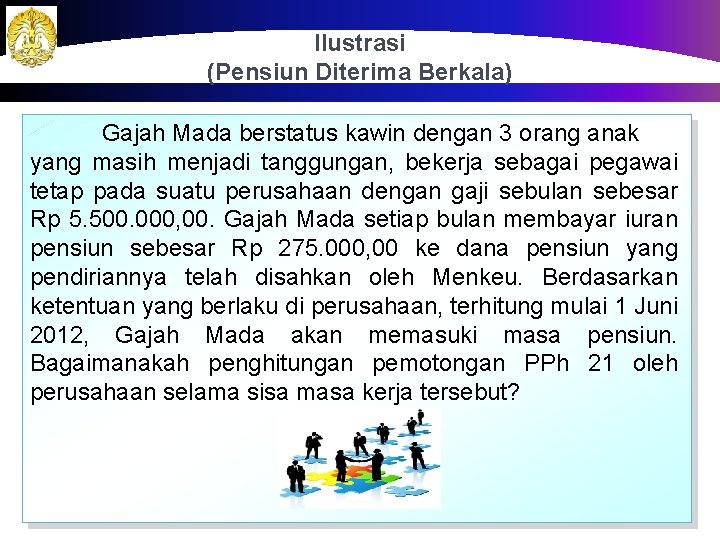 Ilustrasi
(Pensiun Diterima Berkala)

Gajah Mada berstatus kawin dengan 3 orang anak yang masih menjadi tanggungan, bekerja sebagai pegawai tetap pada suatu perusahaan dengan gaji sebulan sebesar Rp 5.500.000,00. Gajah Mada setiap bulan membayar iuran pensiun sebesar Rp 275.000,00 ke dana pensiun yang pendiriannya telah disahkan oleh Menkeu. Berdasarkan ketentuan yang berlaku di perusahaan, terhitung mulai 1 Juni 2012, Gajah Mada akan memasuki masa pensiun. Bagaimanakah penghitungan pemotongan PPh 21 oleh perusahaan selama sisa masa kerja tersebut?